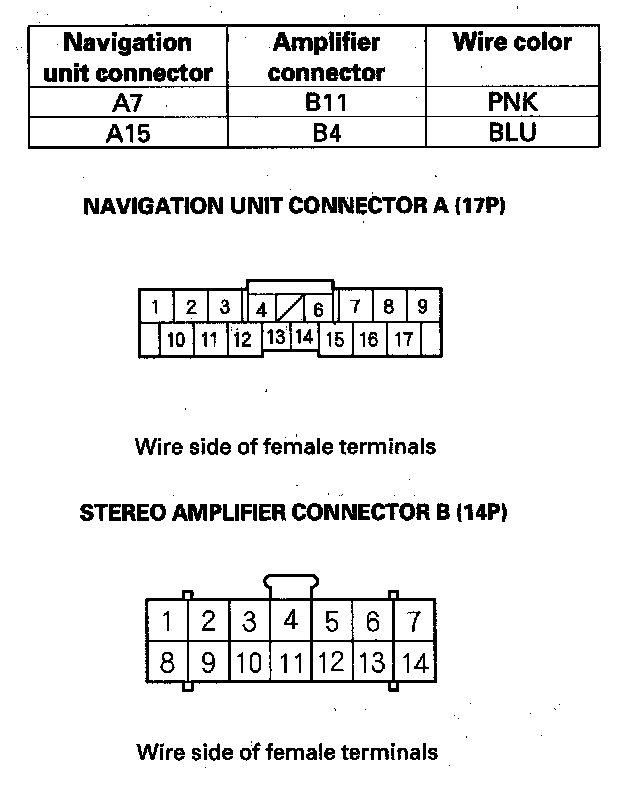 | Navigation unit connector | Amplifier connector | Wire color |
|---|---|---|
| A7 | B11 | PNK |
| A15 | B4 | BLU |

NAVIGATION UNIT CONNECTOR A (17P)

1 2 3 4 6 7 8 9
10 11 12 13 14 15 16 17

Wire side of female terminals

STEREO AMPLIFIER CONNECTOR B (14P)

1 2 3 4 5 6 7
8 9 10 11 12 13 14

Wire side of female terminals